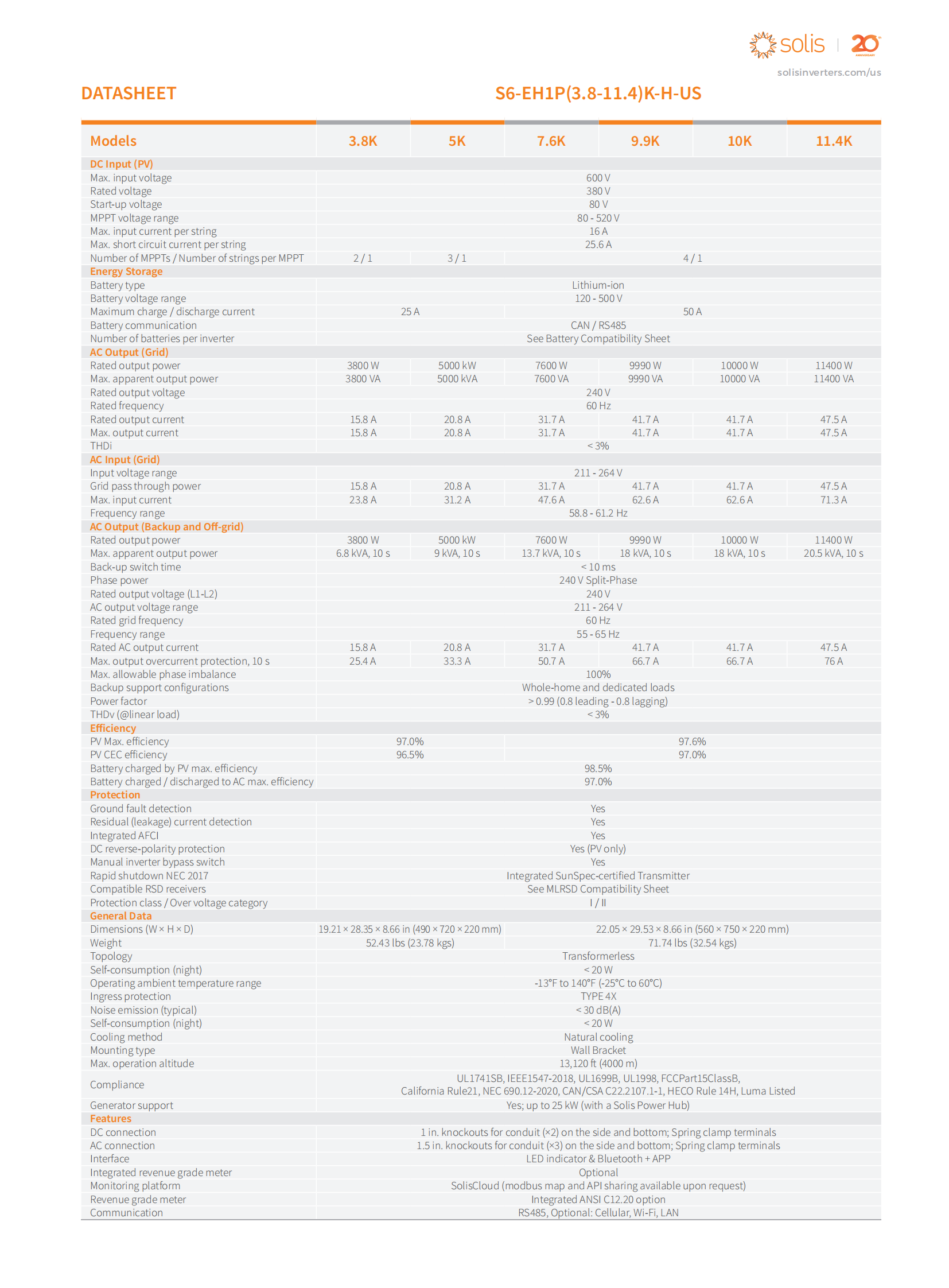 solis | 20 ANNIVERSARY
solisinverters.com/us

DATASHEET

S6-EH1P(3.8-11.4)K-H-US

| Models | 3.8K | 5K | 7.6K | 9.9K | 10K | 11.4K |
|---|---|---|---|---|---|---|
| DC Input (PV) | | | | | | |
| Max. input voltage | 600 V | | | | | |
| Rated voltage | 380 V | | | | | |
| Start-up voltage | 80 V | | | | | |
| MPPT voltage range | 80 - 520 V | | | | | |
| Max. input current per string | 16 A | | | | | |
| Max. short circuit current per string | 25.6 A | | | | | |
| Number of MPPTs / Number of strings per MPPT | 2 / 1 | 3 / 1 | 4 / 1 | | | |
| Energy Storage | | | | | | |
| Battery type | Lithium-ion | | | | | |
| Battery voltage range | 120 - 500 V | | | | | |
| Maximum charge / discharge current | 25 A | | 50 A | | | |
| Battery communication | CAN / RS485 | | | | | |
| Number of batteries per inverter | See Battery Compatibility Sheet | | | | | |
| AC Output (Grid) | | | | | | |
| Rated output power | 3800 W | 5000 kW | 7600 W | 9990 W | 10000 W | 11400 W |
| Max. apparent output power | 3800 VA | 5000 kVA | 7600 VA | 9990 VA | 10000 VA | 11400 VA |
| Rated output voltage | 240 V | | | | | |
| Rated frequency | 60 Hz | | | | | |
| Rated output current | 15.8 A | 20.8 A | 31.7 A | 41.7 A | 41.7 A | 47.5 A |
| Max. output current | 15.8 A | 20.8 A | 31.7 A | 41.7 A | 41.7 A | 47.5 A |
| THDi | < 3% | | | | | |
| AC Input (Grid) | | | | | | |
| Input voltage range | 211 - 264 V | | | | | |
| Grid pass through power | 15.8 A | 20.8 A | 31.7 A | 41.7 A | 41.7 A | 47.5 A |
| Max. input current | 23.8 A | 31.2 A | 47.6 A | 62.6 A | 62.6 A | 71.3 A |
| Frequency range | 58.8 - 61.2 Hz | | | | | |
| AC Output (Backup and Off-grid) | | | | | | |
| Rated output power | 3800 W | 5000 kW | 7600 W | 9990 W | 10000 W | 11400 W |
| Max. apparent output power | 6.8 kVA, 10 s | 9 kVA, 10 s | 13.7 kVA, 10 s | 18 kVA, 10 s | 18 kVA, 10 s | 20.5 kVA, 10 s |
| Back-up switch time | < 10 ms | | | | | |
| Phase power | 240 V Split-Phase | | | | | |
| Rated output voltage (L1-L2) | 240 V | | | | | |
| AC output voltage range | 211 - 264 V | | | | | |
| Rated grid frequency | 60 Hz | | | | | |
| Frequency range | 55 - 65 Hz | | | | | |
| Rated AC output current | 15.8 A | 20.8 A | 31.7 A | 41.7 A | 41.7 A | 47.5 A |
| Max. output overcurrent protection, 10 s | 25.4 A | 33.3 A | 50.7 A | 66.7 A | 66.7 A | 76 A |
| Max. allowable phase imbalance | 100% | | | | | |
| Backup support configurations | Whole-home and dedicated loads | | | | | |
| Power factor | > 0.99 (0.8 leading - 0.8 lagging) | | | | | |
| THDv (@linear load) | < 3% | | | | | |
| Efficiency | | | | | | |
| PV Max. efficiency | 97.0% | | 97.6% | | | |
| PV CEC efficiency | 96.5% | | 97.0% | | | |
| Battery charged by PV max. efficiency | 98.5% | | | | | |
| Battery charged / discharged to AC max. efficiency | 97.0% | | | | | |
| Protection | | | | | | |
| Ground fault detection | Yes | | | | | |
| Residual (leakage) current detection | Yes | | | | | |
| Integrated AFCI | Yes | | | | | |
| DC reverse-polarity protection | Yes (PV only) | | | | | |
| Manual inverter bypass switch | Yes | | | | | |
| Rapid shutdown NEC 2017 | Integrated SunSpec-certified Transmitter | | | | | |
| Compatible RSD receivers | See MLRSD Compatibility Sheet | | | | | |
| Protection class / Over voltage category | I / II | | | | | |
| General Data | | | | | | |
| Dimensions (W × H × D) | 19.21 × 28.35 × 8.66 in (490 × 720 × 220 mm) | | 22.05 × 29.53 × 8.66 in (560 × 750 × 220 mm) | | | |
| Weight | 52.43 lbs (23.78 kgs) | | 71.74 lbs (32.54 kgs) | | | |
| Topology | Transformerless | | | | | |
| Self-consumption (night) | < 20 W | | | | | |
| Operating ambient temperature range | -13°F to 140°F (-25°C to 60°C) | | | | | |
| Ingress protection | TYPE 4X | | | | | |
| Noise emission (typical) | < 30 dB(A) | | | | | |
| Self-consumption (night) | < 20 W | | | | | |
| Cooling method | Natural cooling | | | | | |
| Mounting type | Wall Bracket | | | | | |
| Max. operation altitude | 13,120 ft (4000 m) | | | | | |
| Compliance | UL1741SB, IEEE1547-2018, UL1699B, UL1998, FCCPart15ClassB, California Rule21, NEC 690.12-2020, CAN/CSA C22.2107.1-1, HECO Rule 14H, Luma Listed | | | | | |
| Generator support | Yes; up to 25 kW (with a Solis Power Hub) | | | | | |
| Features | | | | | | |
| DC connection | 1 in. knockouts for conduit (×2) on the side and bottom; Spring clamp terminals | | | | | |
| AC connection | 1.5 in. knockouts for conduit (×3) on the side and bottom; Spring clamp terminals | | | | | |
| Interface | LED indicator & Bluetooth + APP | | | | | |
| Integrated revenue grade meter | Optional | | | | | |
| Monitoring platform | SolisCloud (modbus map and API sharing available upon request) | | | | | |
| Revenue grade meter | Integrated ANSI C12.20 option | | | | | |
| Communication | RS485, Optional: Cellular, Wi-Fi, LAN | | | | | |